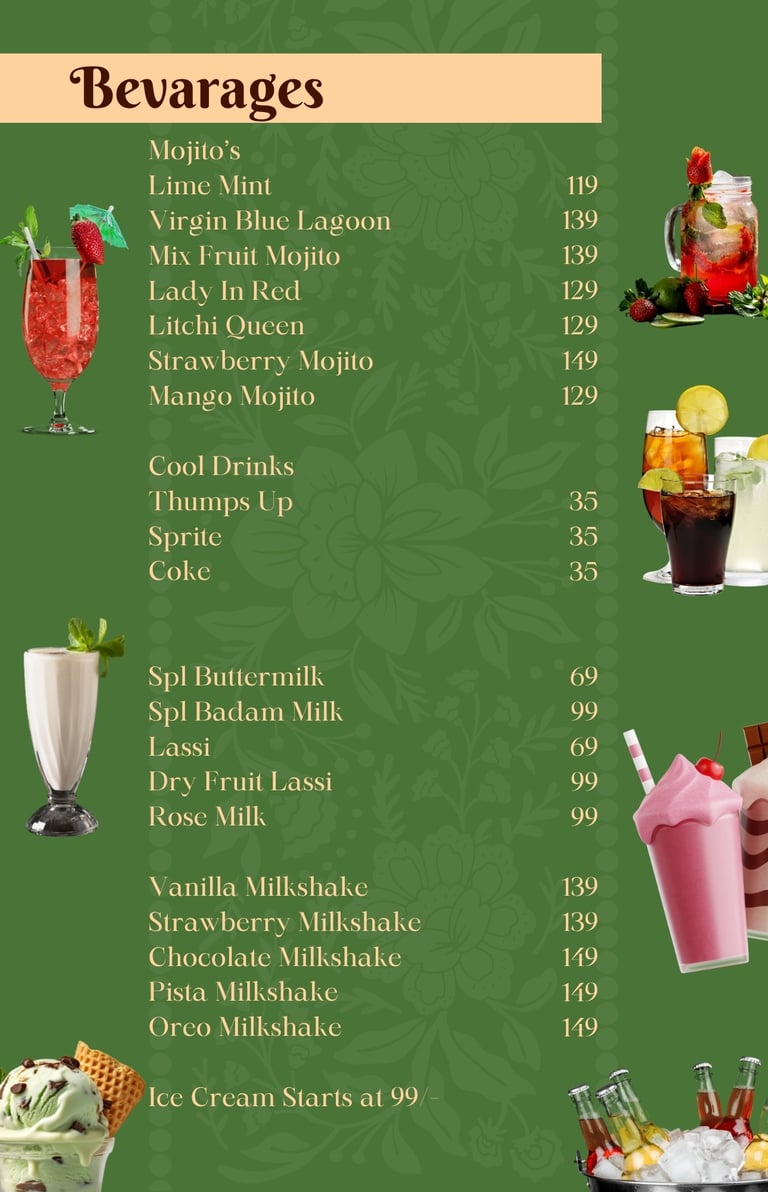 Bevarages

Mojito's
Lime Mint 119
Virgin Blue Lagoon 139
Mix Fruit Mojito 139
Lady In Red 129
Litchi Queen 129
Strawberry Mojito 149
Mango Mojito 129

Cool Drinks
Thumps Up 35
Sprite 35
Coke 35

Spl Buttermilk 69
Spl Badam Milk 99
Lassi 69
Dry Fruit Lassi 99
Rose Milk 99

Vanilla Milkshake 139
Strawberry Milkshake 139
Chocolate Milkshake 149
Pista Milkshake 149
Oreo Milkshake 149

Ice Cream Starts at 99/-